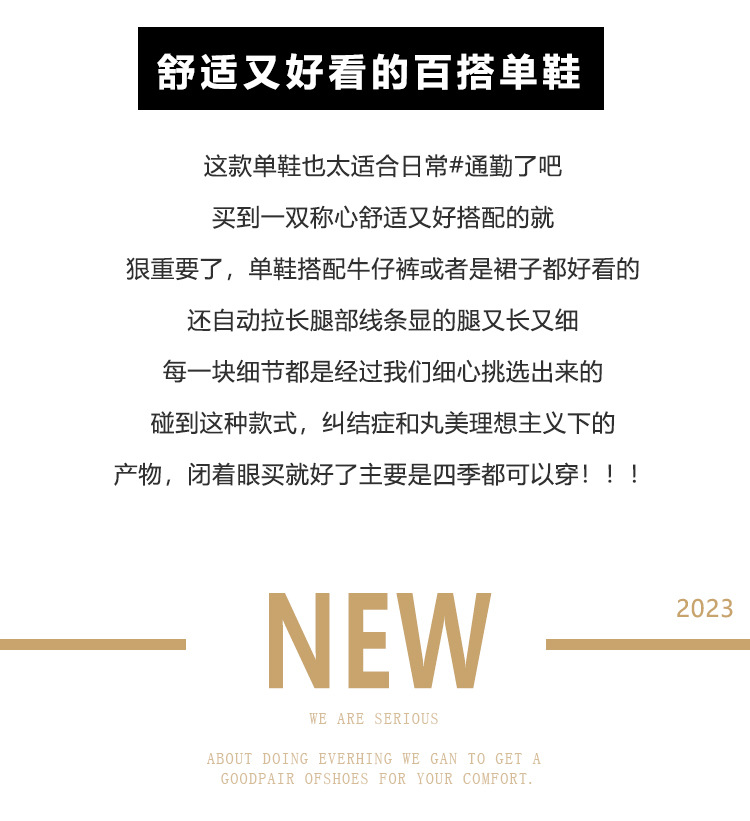 舒适又好看的百搭单鞋

这款单鞋也太适合日常#通勤了吧
买到一双称心舒适又好搭配的就
狠重要了，单鞋搭配牛仔裤或者是裙子都好看的
还自动拉长腿部线条显的腿又长又细
每一块细节都是经过我们细心挑选出来的
碰到这种款式，纠结症和丸美理想主义下的
产物，闭着眼买就好了主要是四季都可以穿！！！

NEW

2023

WE ARE SERIOUS

ABOUT DOING EVERHING WE GAN TO GET A
GOODPAIR OFSHOES FOR YOUR COMFORT.